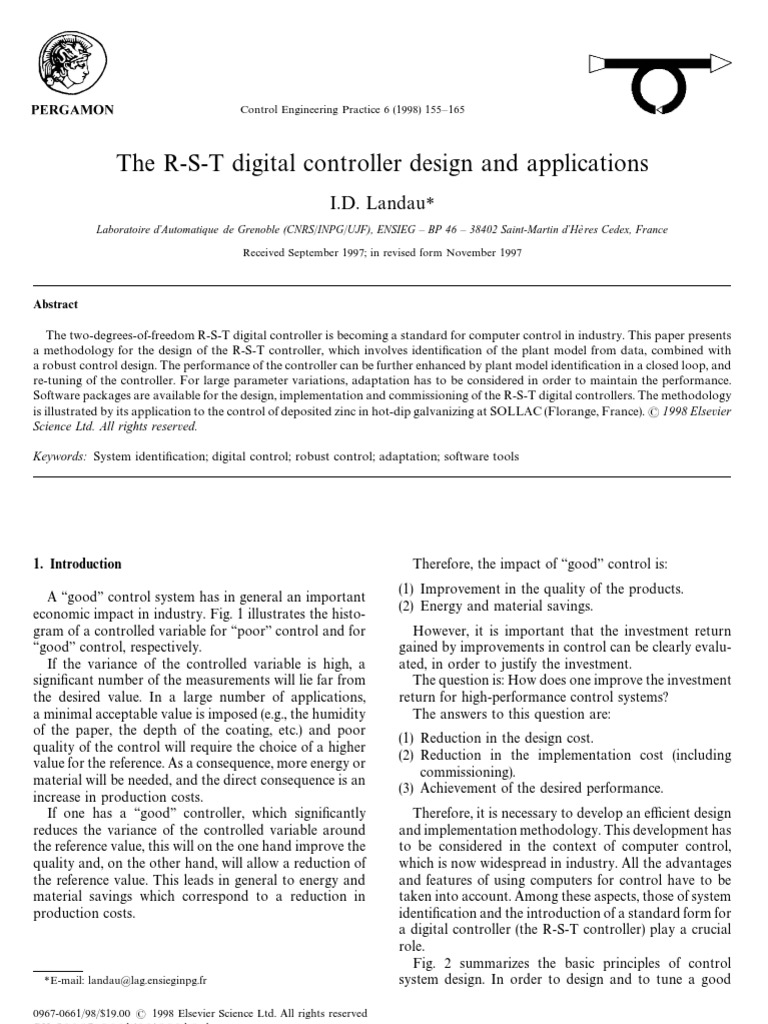 PERGAMON

Control Engineering Practice 6 (1998) 155–165

The R-S-T digital controller design and applications

I.D. Landau*

Laboratoire d'Automatique de Grenoble (CNRS/INPG/UJF), ENSIEG – BP 46 – 38402 Saint-Martin d'Hères Cedex, France

Received September 1997; in revised form November 1997

Abstract

The two-degrees-of-freedom R-S-T digital controller is becoming a standard for computer control in industry. This paper presents a methodology for the design of the R-S-T controller, which involves identification of the plant model from data, combined with a robust control design. The performance of the controller can be further enhanced by plant model identification in a closed loop, and re-tuning of the controller. For large parameter variations, adaptation has to be considered in order to maintain the performance. Software packages are available for the design, implementation and commissioning of the R-S-T digital controllers. The methodology is illustrated by its application to the control of deposited zinc in hot-dip galvanizing at SOLLAC (Florange, France). © 1998 Elsevier Science Ltd. All rights reserved.

Keywords: System identification; digital control; robust control; adaptation; software tools

1. Introduction

A "good" control system has in general an important economic impact in industry. Fig. 1 illustrates the histogram of a controlled variable for "poor" control and for "good" control, respectively.

If the variance of the controlled variable is high, a significant number of the measurements will lie far from the desired value. In a large number of applications, a minimal acceptable value is imposed (e.g., the humidity of the paper, the depth of the coating, etc.) and poor quality of the control will require the choice of a higher value for the reference. As a consequence, more energy or material will be needed, and the direct consequence is an increase in production costs.

If one has a "good" controller, which significantly reduces the variance of the controlled variable around the reference value, this will on the one hand improve the quality and, on the other hand, will allow a reduction of the reference value. This leads in general to energy and material savings which correspond to a reduction in production costs.

*E-mail: landau@lag.ensieginpg.fr

0967-0661/98/$19.00 © 1998 Elsevier Science Ltd. All rights reserved

Therefore, the impact of "good" control is:

(1) Improvement in the quality of the products.
(2) Energy and material savings.

However, it is important that the investment return gained by improvements in control can be clearly evaluated, in order to justify the investment.

The question is: How does one improve the investment return for high-performance control systems?

The answers to this question are:

(1) Reduction in the design cost.
(2) Reduction in the implementation cost (including commissioning).
(3) Achievement of the desired performance.

Therefore, it is necessary to develop an efficient design and implementation methodology. This development has to be considered in the context of computer control, which is now widespread in industry. All the advantages and features of using computers for control have to be taken into account. Among these aspects, those of system identification and the introduction of a standard form for a digital controller (the R-S-T controller) play a crucial role.

Fig. 2 summarizes the basic principles of control system design. In order to design and to tune a good